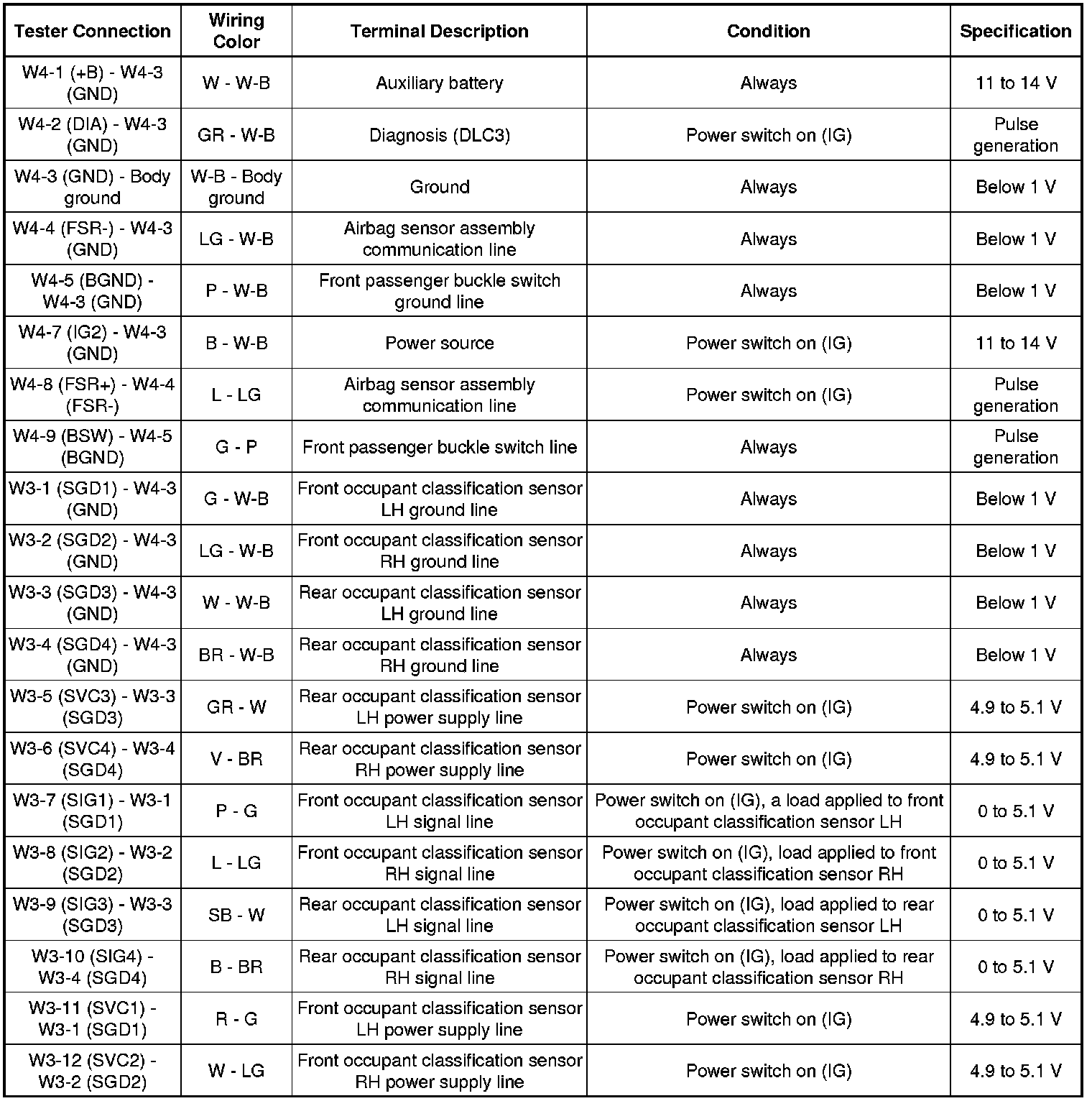 | Tester Connection | Wiring Color | Terminal Description | Condition | Specification |
|---|---|---|---|---|
| W4-1 (+B) - W4-3 (GND) | W - W-B | Auxiliary battery | Always | 11 to 14 V |
| W4-2 (DIA) - W4-3 (GND) | GR - W-B | Diagnosis (DLC3) | Power switch on (IG) | Pulse generation |
| W4-3 (GND) - Body ground | W-B - Body ground | Ground | Always | Below 1 V |
| W4-4 (FSR-) - W4-3 (GND) | LG - W-B | Airbag sensor assembly communication line | Always | Below 1 V |
| W4-5 (BGND) - W4-3 (GND) | P - W-B | Front passenger buckle switch ground line | Always | Below 1 V |
| W4-7 (IG2) - W4-3 (GND) | B - W-B | Power source | Power switch on (IG) | 11 to 14 V |
| W4-8 (FSR+) - W4-4 (FSR-) | L - LG | Airbag sensor assembly communication line | Power switch on (IG) | Pulse generation |
| W4-9 (BSW) - W4-5 (BGND) | G - P | Front passenger buckle switch line | Always | Pulse generation |
| W3-1 (SGD1) - W4-3 (GND) | G - W-B | Front occupant classification sensor LH ground line | Always | Below 1 V |
| W3-2 (SGD2) - W4-3 (GND) | LG - W-B | Front occupant classification sensor RH ground line | Always | Below 1 V |
| W3-3 (SGD3) - W4-3 (GND) | W - W-B | Rear occupant classification sensor LH ground line | Always | Below 1 V |
| W3-4 (SGD4) - W4-3 (GND) | BR - W-B | Rear occupant classification sensor RH ground line | Always | Below 1 V |
| W3-5 (SVC3) - W3-3 (SGD3) | GR - W | Rear occupant classification sensor LH power supply line | Power switch on (IG) | 4.9 to 5.1 V |
| W3-6 (SVC4) - W3-4 (SGD4) | V - BR | Rear occupant classification sensor RH power supply line | Power switch on (IG) | 4.9 to 5.1 V |
| W3-7 (SIG1) - W3-1 (SGD1) | P - G | Front occupant classification sensor LH signal line | Power switch on (IG), a load applied to front occupant classification sensor LH | 0 to 5.1 V |
| W3-8 (SIG2) - W3-2 (SGD2) | L - LG | Front occupant classification sensor RH signal line | Power switch on (IG), load applied to front occupant classification sensor RH | 0 to 5.1 V |
| W3-9 (SIG3) - W3-3 (SGD3) | SB - W | Rear occupant classification sensor LH signal line | Power switch on (IG), load applied to rear occupant classification sensor LH | 0 to 5.1 V |
| W3-10 (SIG4) - W3-4 (SGD4) | B - BR | Rear occupant classification sensor RH signal line | Power switch on (IG), load applied to rear occupant classification sensor RH | 0 to 5.1 V |
| W3-11 (SVC1) - W3-1 (SGD1) | R - G | Front occupant classification sensor LH power supply line | Power switch on (IG) | 4.9 to 5.1 V |
| W3-12 (SVC2) - W3-2 (SGD2) | W - LG | Front occupant classification sensor RH power supply line | Power switch on (IG) | 4.9 to 5.1 V |